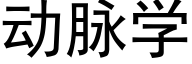 动脉学